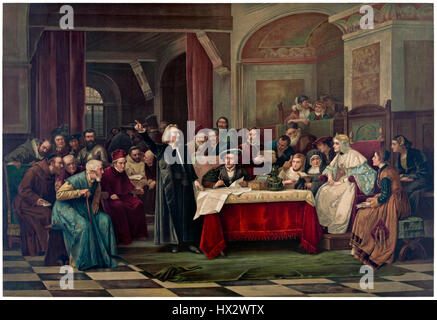 a a alamy a a

alamy - HX2WTX